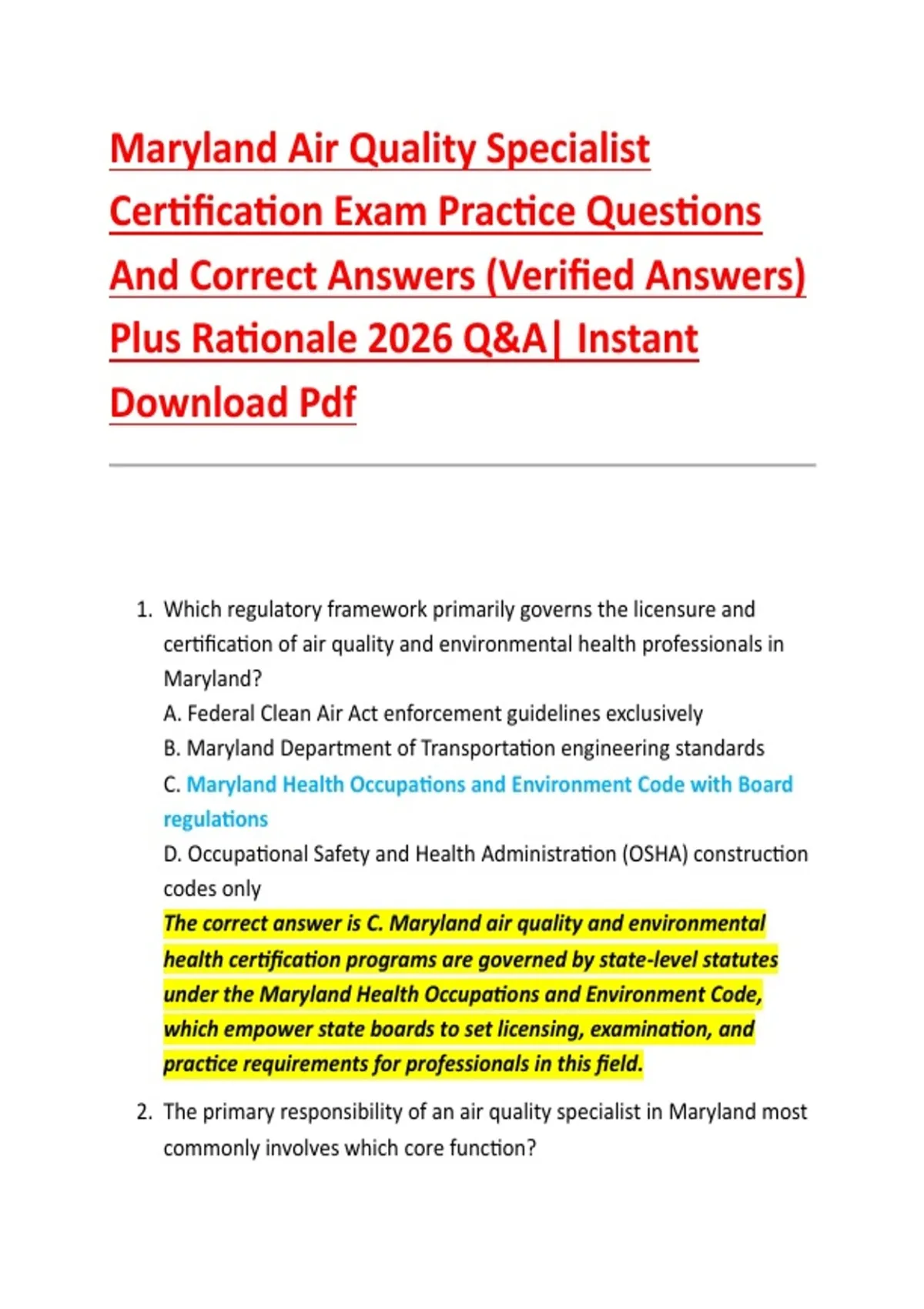 Maryland Air Quality Specialist Certification Exam Practice Questions And Correct Answers (Verified Answers) Plus Rationale 2026 Q&A| Instant Download Pdf

1. Which regulatory framework primarily governs the licensure and certification of air quality and environmental health professionals in Maryland?
A. Federal Clean Air Act enforcement guidelines exclusively
B. Maryland Department of Transportation engineering standards
C. Maryland Health Occupations and Environment Code with Board regulations
D. Occupational Safety and Health Administration (OSHA) construction codes only
The correct answer is C. Maryland air quality and environmental health certification programs are governed by state-level statutes under the Maryland Health Occupations and Environment Code, which empower state boards to set licensing, examination, and practice requirements for professionals in this field.

2. The primary responsibility of an air quality specialist in Maryland most commonly involves which core function?